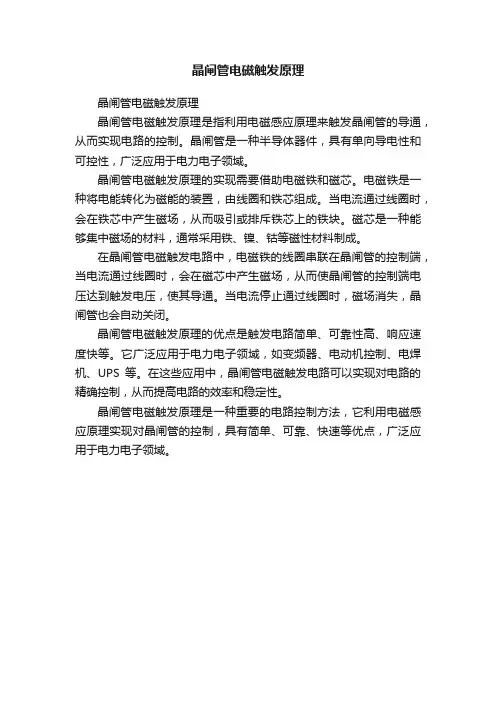 晶闸管电磁触发原理

晶闸管电磁触发原理

晶闸管电磁触发原理是指利用电磁感应原理来触发晶闸管的导通，从而实现电路的控制。晶闸管是一种半导体器件，具有单向导电性和可控性，广泛应用于电力电子领域。

晶闸管电磁触发原理的实现需要借助电磁铁和磁芯。电磁铁是一种将电能转化为磁能的装置，由线圈和铁芯组成。当电流通过线圈时，会在铁芯中产生磁场，从而吸引或排斥铁芯上的铁块。磁芯是一种能够集中磁场的材料，通常采用铁、镍、钴等磁性材料制成。

在晶闸管电磁触发电路中，电磁铁的线圈串联在晶闸管的控制端，当电流通过线圈时，会在磁芯中产生磁场，从而使晶闸管的控制端电压达到触发电压，使其导通。当电流停止通过线圈时，磁场消失，晶闸管也会自动关闭。

晶闸管电磁触发原理的优点是触发电路简单、可靠性高、响应速度快等。它广泛应用于电力电子领域，如变频器、电动机控制、电焊机、UPS 等。在这些应用中，晶闸管电磁触发电路可以实现对电路的精确控制，从而提高电路的效率和稳定性。

晶闸管电磁触发原理是一种重要的电路控制方法，它利用电磁感应原理实现对晶闸管的控制，具有简单、可靠、快速等优点，广泛应用于电力电子领域。